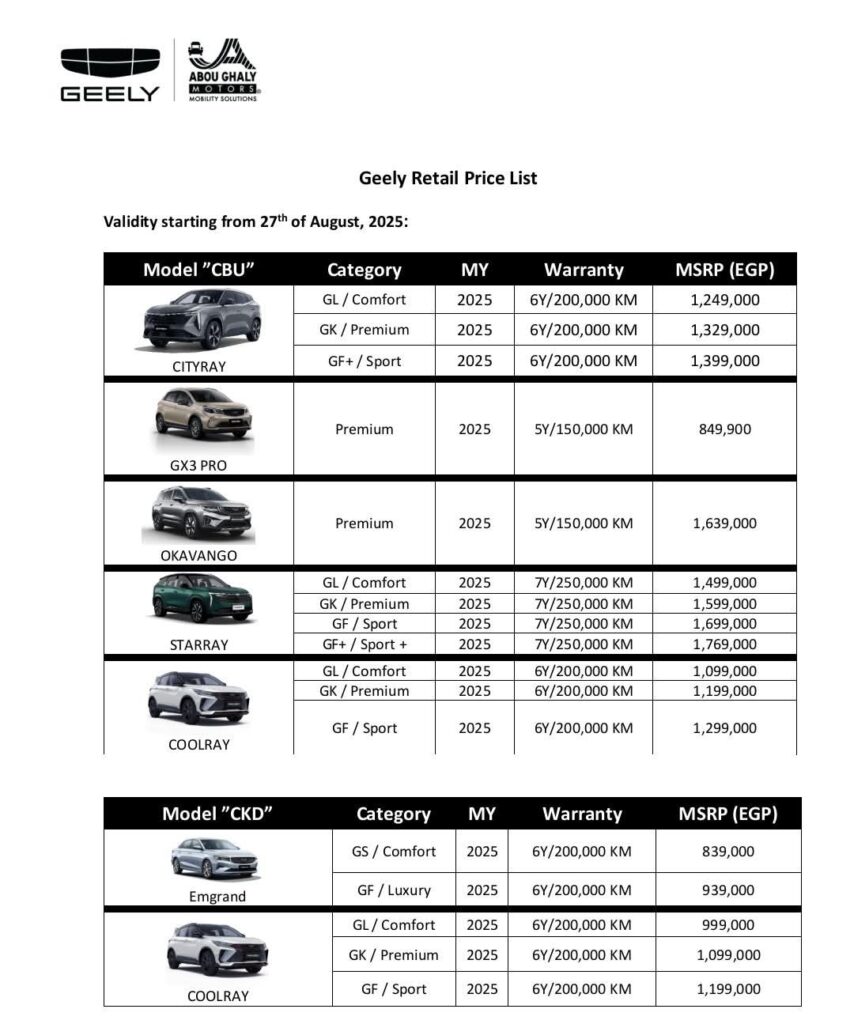 GEELY

ABOU GHALY MOTORS MOBILITY SOLUTIONS

Geely Retail Price List

Validity starting from 27$^{th}$ of August, 2025:

| Model "CBU" | Category | MY | Warranty | MSRP (EGP) |
|---|---|---|---|---|
| CITYRAY | GL / Comfort | 2025 | 6Y/200,000 KM | 1,249,000 |
| | GK / Premium | 2025 | 6Y/200,000 KM | 1,329,000 |
| | GF+ / Sport | 2025 | 6Y/200,000 KM | 1,399,000 |
| GX3 PRO | Premium | 2025 | 5Y/150,000 KM | 849,900 |
| OKAVANGO | Premium | 2025 | 5Y/150,000 KM | 1,639,000 |
| STARRAY | GL / Comfort | 2025 | 7Y/250,000 KM | 1,499,000 |
| | GK / Premium | 2025 | 7Y/250,000 KM | 1,599,000 |
| | GF / Sport | 2025 | 7Y/250,000 KM | 1,699,000 |
| | GF+ / Sport + | 2025 | 7Y/250,000 KM | 1,769,000 |
| COOLRAY | GL / Comfort | 2025 | 6Y/200,000 KM | 1,099,000 |
| | GK / Premium | 2025 | 6Y/200,000 KM | 1,199,000 |
| | GF / Sport | 2025 | 6Y/200,000 KM | 1,299,000 |

| Model "CKD" | Category | MY | Warranty | MSRP (EGP) |
|---|---|---|---|---|
| Emgrand | GS / Comfort | 2025 | 6Y/200,000 KM | 839,000 |
| | GF / Luxury | 2025 | 6Y/200,000 KM | 939,000 |
| COOLRAY | GL / Comfort | 2025 | 6Y/200,000 KM | 999,000 |
| | GK / Premium | 2025 | 6Y/200,000 KM | 1,099,000 |
| | GF / Sport | 2025 | 6Y/200,000 KM | 1,199,000 |